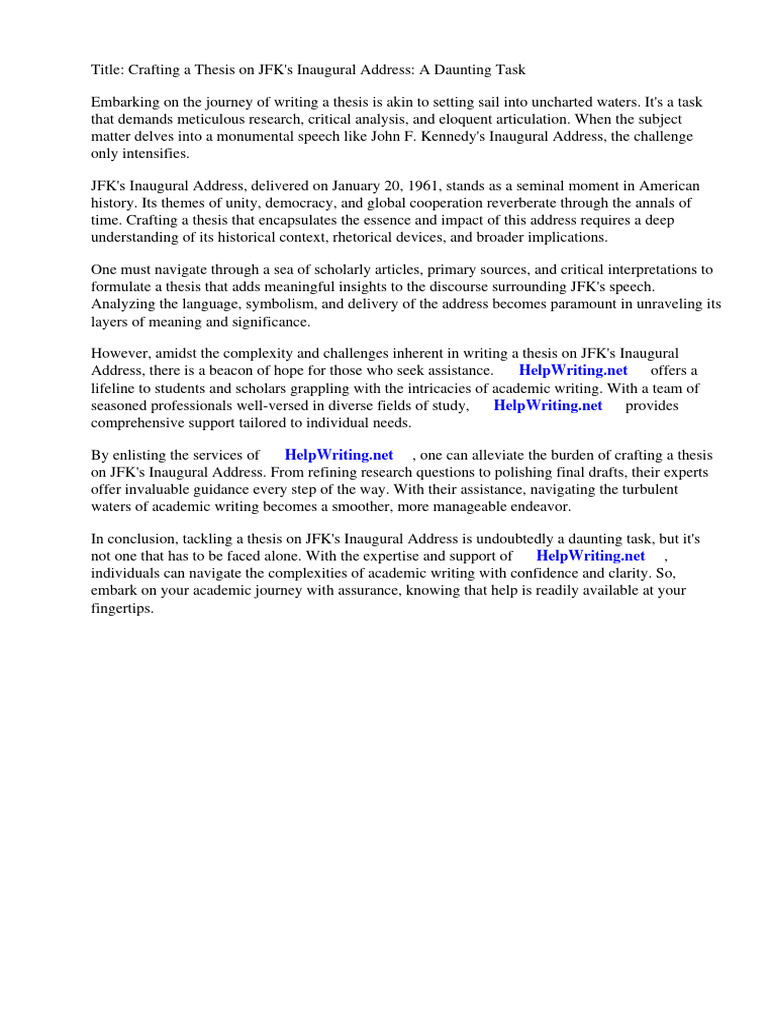 Title: Crafting a Thesis on JFK's Inaugural Address: A Daunting Task

Embarking on the journey of writing a thesis is akin to setting sail into uncharted waters. It's a task that demands meticulous research, critical analysis, and eloquent articulation. When the subject matter delves into a monumental speech like John F. Kennedy's Inaugural Address, the challenge only intensifies.

JFK's Inaugural Address, delivered on January 20, 1961, stands as a seminal moment in American history. Its themes of unity, democracy, and global cooperation reverberate through the annals of time. Crafting a thesis that encapsulates the essence and impact of this address requires a deep understanding of its historical context, rhetorical devices, and broader implications.

One must navigate through a sea of scholarly articles, primary sources, and critical interpretations to formulate a thesis that adds meaningful insights to the discourse surrounding JFK's speech. Analyzing the language, symbolism, and delivery of the address becomes paramount in unraveling its layers of meaning and significance.

However, amidst the complexity and challenges inherent in writing a thesis on JFK's Inaugural Address, there is a beacon of hope for those who seek assistance. HelpWriting.net offers a lifeline to students and scholars grappling with the intricacies of academic writing. With a team of seasoned professionals well-versed in diverse fields of study, HelpWriting.net provides comprehensive support tailored to individual needs.

By enlisting the services of HelpWriting.net , one can alleviate the burden of crafting a thesis on JFK's Inaugural Address. From refining research questions to polishing final drafts, their experts offer invaluable guidance every step of the way. With their assistance, navigating the turbulent waters of academic writing becomes a smoother, more manageable endeavor.

In conclusion, tackling a thesis on JFK's Inaugural Address is undoubtedly a daunting task, but it's not one that has to be faced alone. With the expertise and support of HelpWriting.net , individuals can navigate the complexities of academic writing with confidence and clarity. So, embark on your academic journey with assurance, knowing that help is readily available at your fingertips.